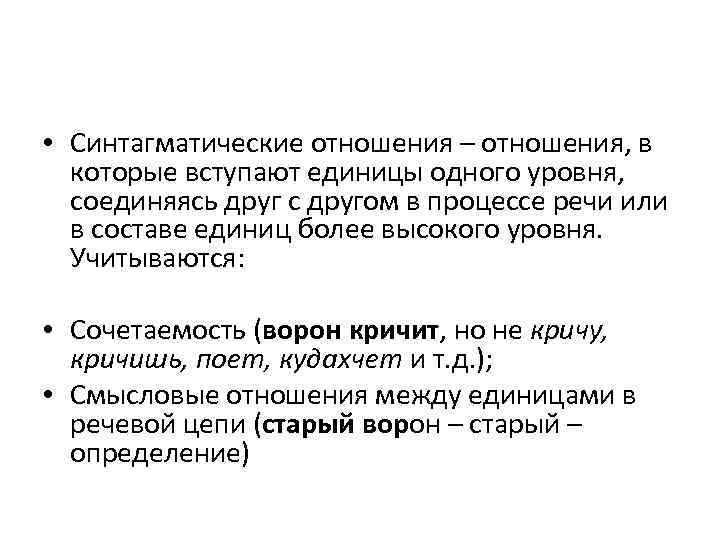 • Синтагматические отношения – отношения, в которые вступают единицы одного уровня, соединяясь друг с другом в процессе речи или в составе единиц более высокого уровня. Учитываются:

• Сочетаемость (ворон кричит, но не кричу, кричишь, поет, кудахчет и т.д.);
• Смысловые отношения между единицами в речевой цепи (старый ворон – старый – определение)